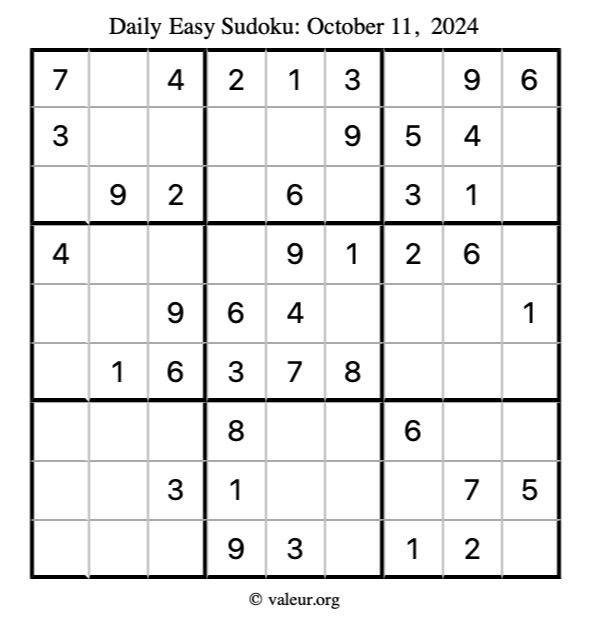 Daily Easy Sudoku: October 11, 2024

| 7 |  | 4 | 2 | 1 | 3 |  | 9 | 6 |
|---|---|---|---|---|---|---|---|---|
| 3 |  |  |  |  | 9 | 5 | 4 |  |
|  | 9 | 2 |  | 6 |  | 3 | 1 |  |
| 4 |  |  |  | 9 | 1 | 2 | 6 |  |
|  |  | 9 | 6 | 4 |  |  |  | 1 |
|  | 1 | 6 | 3 | 7 | 8 |  |  |  |
|  |  |  | 8 |  |  | 6 |  |  |
|  |  | 3 | 1 |  |  |  | 7 | 5 |
|  |  |  | 9 | 3 |  | 1 | 2 |  |

© valeur.org